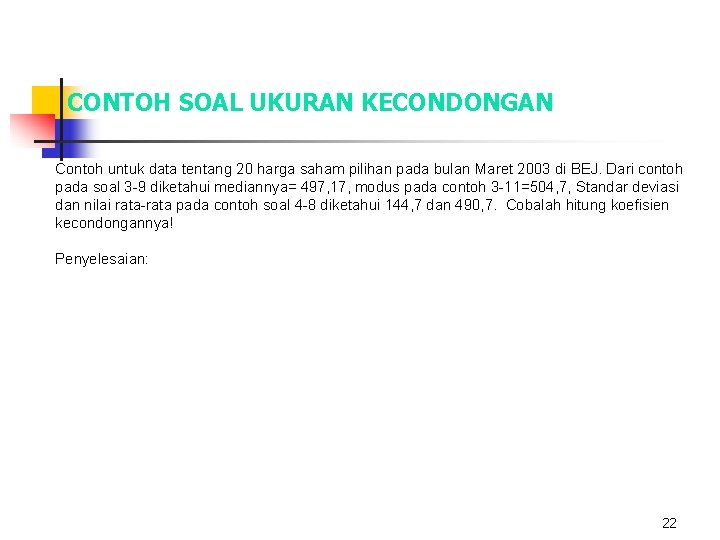 CONTOH SOAL UKURAN KECONDONGAN

Contoh untuk data tentang 20 harga saham pilihan pada bulan Maret 2003 di BEJ. Dari contoh pada soal 3-9 diketahui mediannya= 497,17, modus pada contoh 3-11=504,7, Standar deviasi dan nilai rata-rata pada contoh soal 4-8 diketahui 144,7 dan 490,7. Cobalah hitung koefisien kecondongannya!

Penyelesaian:

22